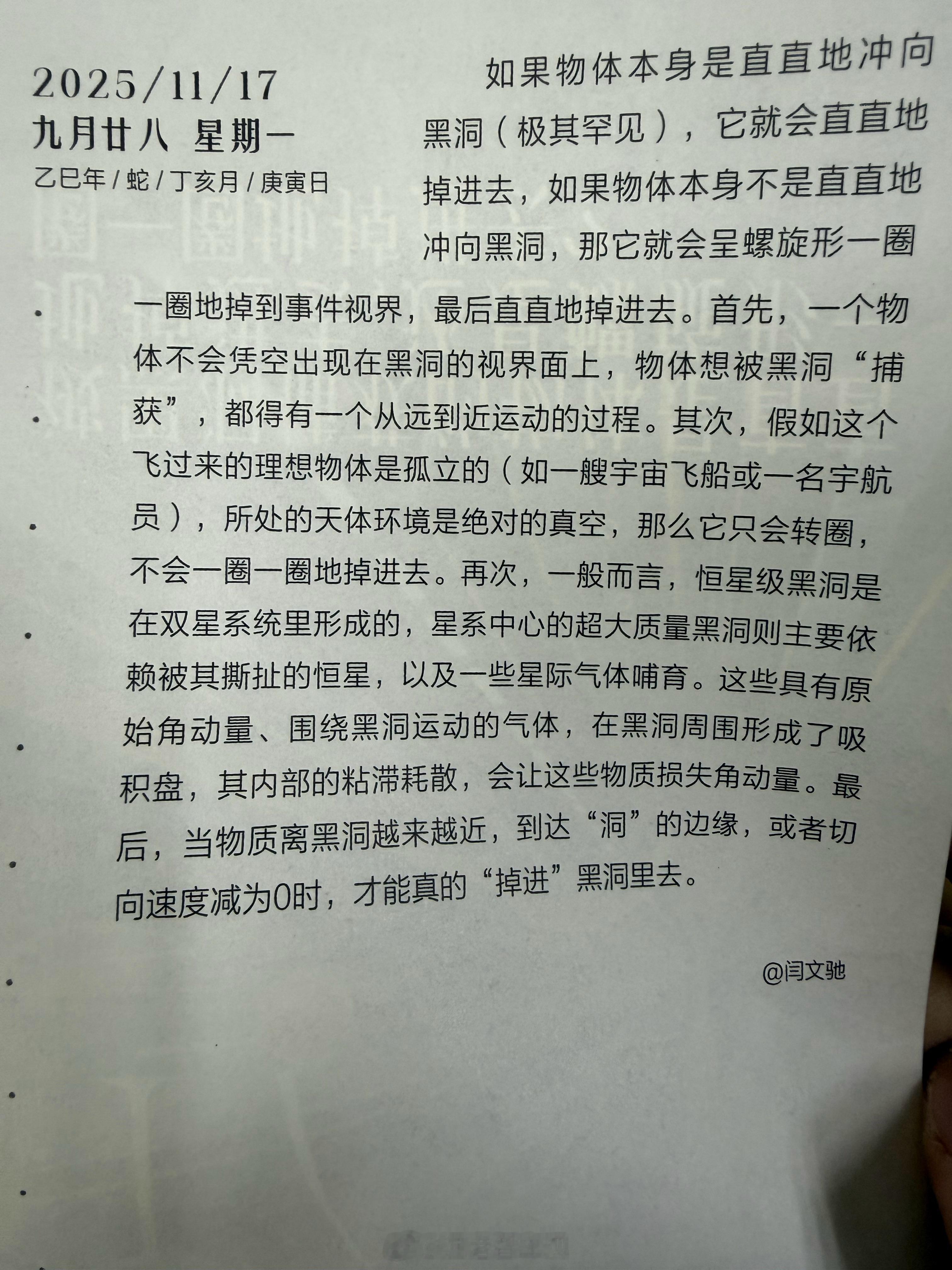 2025/11/17
九月廿八 星期一
乙巳年/蛇/丁亥月/庚寅日

如果物体本身是直直地冲向黑洞（极其罕见），它就会直直地掉进去，如果物体本身不是直直地冲向黑洞，那它就会呈螺旋形一圈一圈地掉到事件视界，最后直直地掉进去。首先，一个物体不会凭空出现在黑洞的视界面上，物体想被黑洞“捕获”，都得有一个从远到近运动的过程。其次，假如这个飞过来的理想物体是孤立的（如一艘宇宙飞船或一名宇航员），所处的天体环境是绝对的真空，那么它只会转圈，不会一圈一圈地掉进去。再次，一般而言，恒星级黑洞是在双星系统里形成的，星系中心的超大质量黑洞则主要依赖被其撕扯的恒星，以及一些星际气体哺育。这些具有原始角动量、围绕黑洞运动的气体，在黑洞周围形成了吸积盘，其内部的粘滞耗散，会让这些物质损失角动量。最后，当物质离黑洞越来越近，到达“洞”的边缘，或者切向速度减为0时，才能真的“掉进”黑洞里去。

@闫文驰